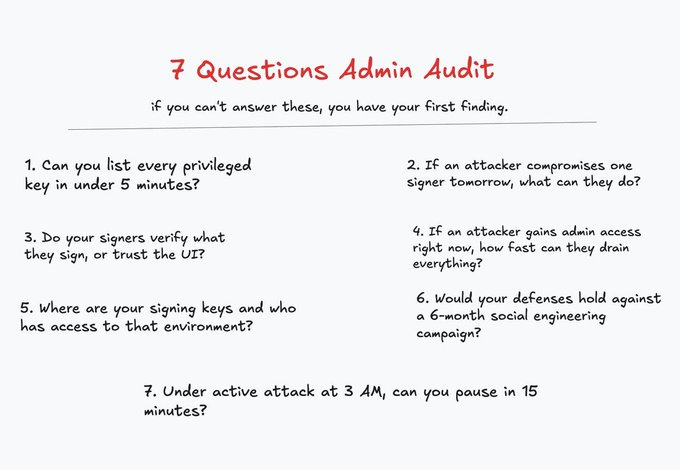 7 Questions Admin Audit

if you can't answer these, you have your first finding.

1. Can you list every privileged key in under 5 minutes?

2. If an attacker compromises one signer tomorrow, what can they do?

3. Do your signers verify what they sign, or trust the UI?

4. If an attacker gains admin access right now, how fast can they drain everything?

5. Where are your signing keys and who has access to that environment?

6. Would your defenses hold against a 6-month social engineering campaign?

7. Under active attack at 3 AM, can you pause in 15 minutes?